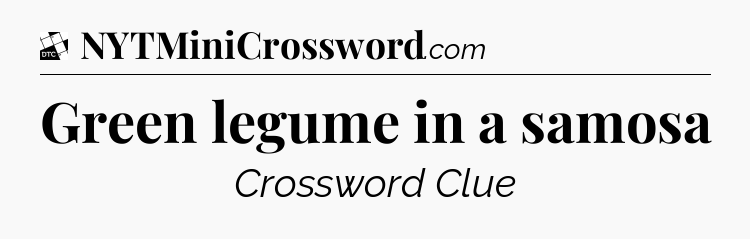 DTC NYTMiniCrossword.com

Green legume in a samosa

Crossword Clue